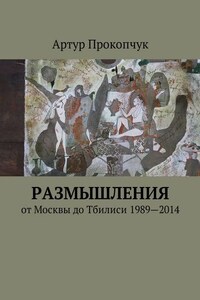 Артур Прокопчук

РАЗМЫШЛЕНИЯ
от Москвы до Тбилиси 1989—2014